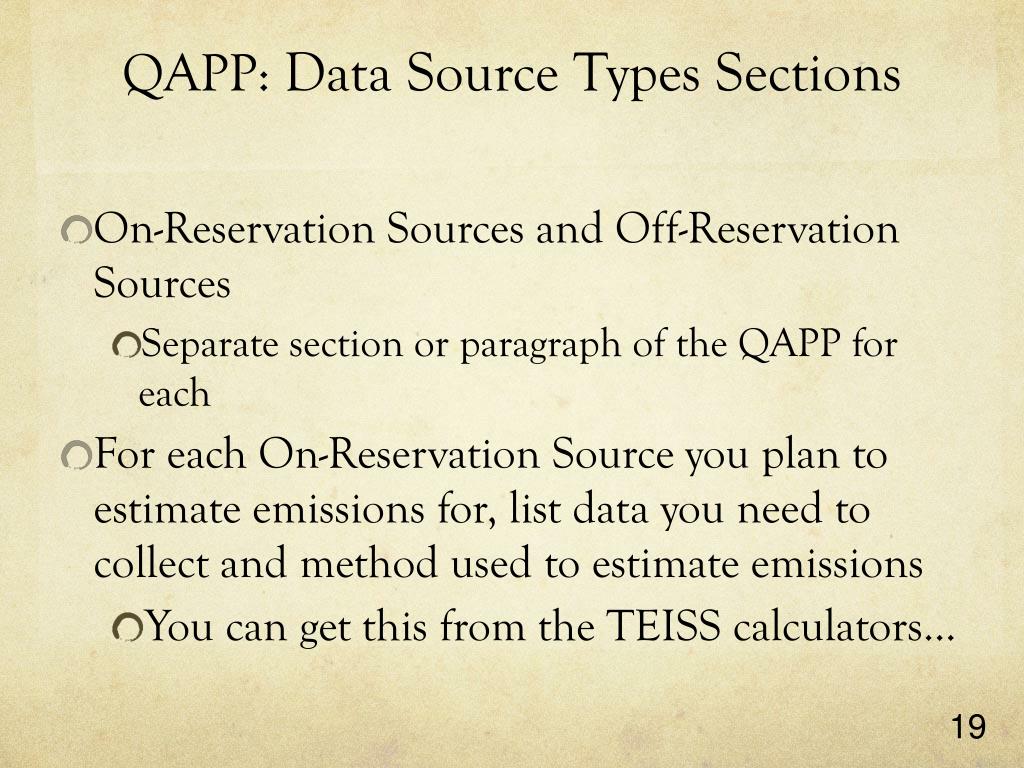 QAPP: Data Source Types Sections

On-Reservation Sources and Off-Reservation Sources

Separate section or paragraph of the QAPP for each

For each On-Reservation Source you plan to estimate emissions for, list data you need to collect and method used to estimate emissions

You can get this from the TEISS calculators…

19